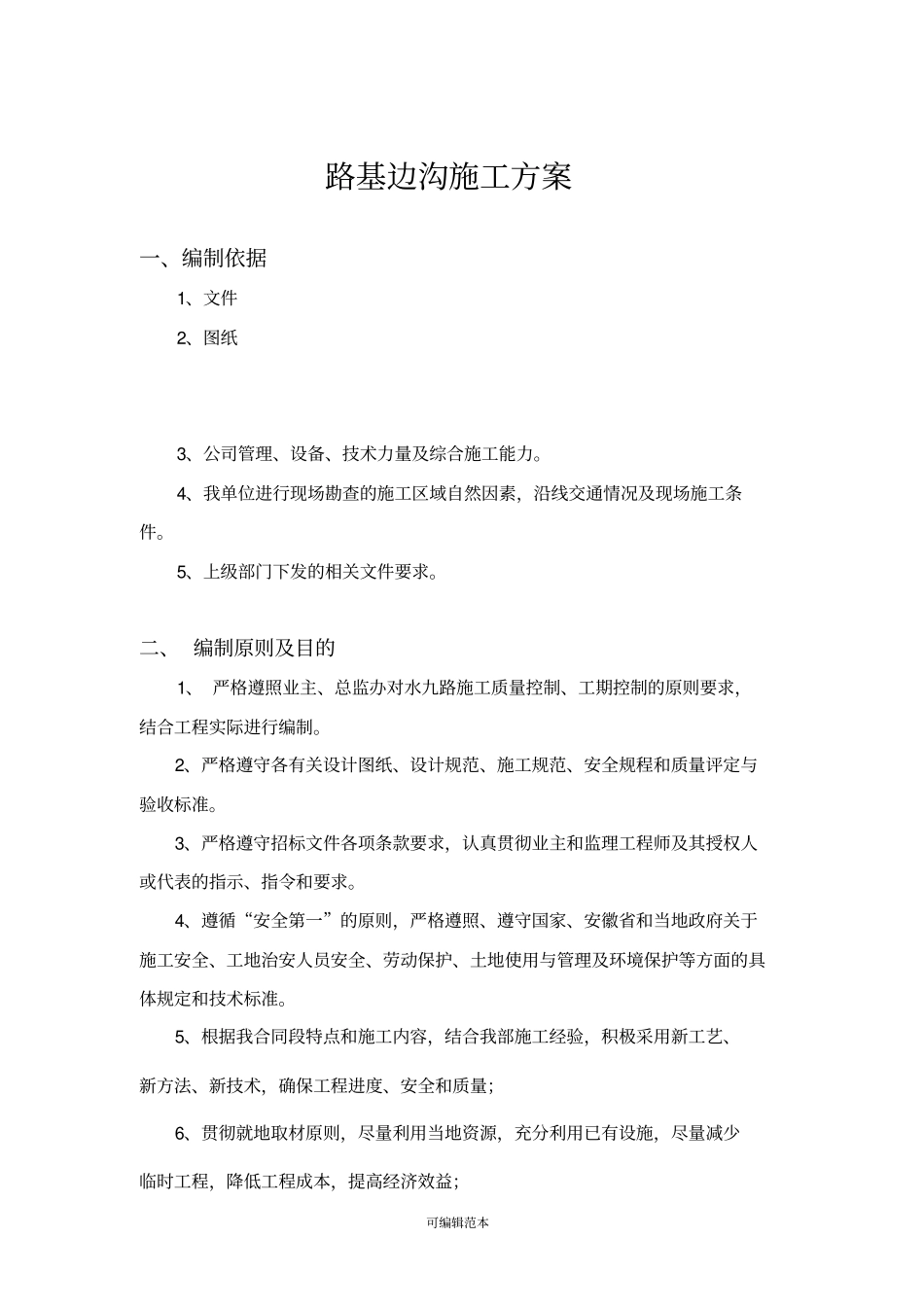 路基边沟施工方案

一、编制依据

1、文件

2、图纸

3、公司管理、设备、技术力量及综合施工能力。

4、我单位进行现场勘查的施工区域自然因素，沿线交通情况及现场施工条件。

5、上级部门下发的相关文件要求。

二、 编制原则及目的

1、 严格遵照业主、总监办对水九路施工质量控制、工期控制的原则要求，结合工程实际进行编制。

2、严格遵守各有关设计图纸、设计规范、施工规范、安全规程和质量评定与验收标准。

3、严格遵守招标文件各项条款要求，认真贯彻业主和监理工程师及其授权人或代表的指示、指令和要求。

4、遵循“安全第一”的原则，严格遵照、遵守国家、安徽省和当地政府关于施工安全、工地治安人员安全、劳动保护、土地使用与管理及环境保护等方面的具体规定和技术标准。

5、根据我合同段特点和施工内容，结合我部施工经验，积极采用新工艺、新方法、新技术，确保工程进度、安全和质量；

6、贯彻就地取材原则，尽量利用当地资源，充分利用已有设施，尽量减少临时工程，降低工程成本，提高经济效益；

可编辑范本